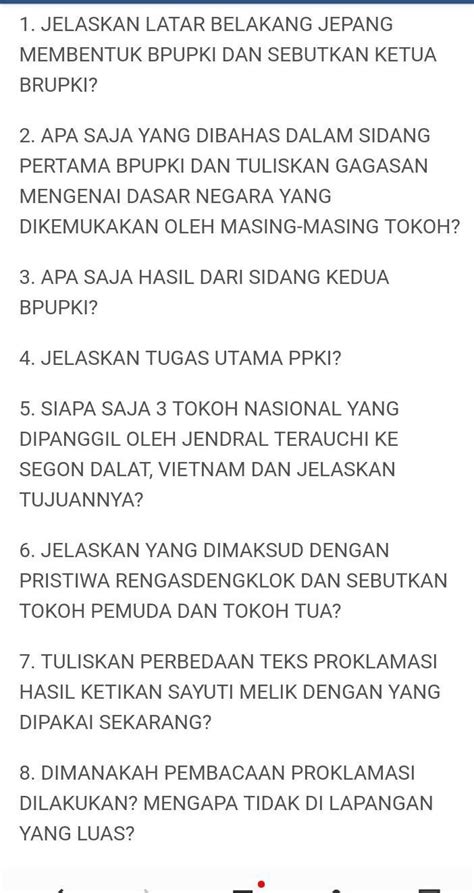 1. JELASKAN LATAR BELAKANG JEPANG MEMBENTUK BPUPKI DAN SEBUTKAN KETUA BRUPKI?

2. APA SAJA YANG DIBAHAS DALAM SIDANG PERTAMA BPUPKI DAN TULISKAN GAGASAN MENGENAI DASAR NEGARA YANG DIKEMUKAKAN OLEH MASING-MASING TOKOH?

3. APA SAJA HASIL DARI SIDANG KEDUA BPUPKI?

4. JELASKAN TUGAS UTAMA PPKI?

5. SIAPA SAJA 3 TOKOH NASIONAL YANG DIPANGGIL OLEH JENDRAL TERAUCHI KE SEGON DALAT, VIETNAM DAN JELASKAN TUJUANNYA?

6. JELASKAN YANG DIMAKSUD DENGAN PRISTIWA RENGASDENGKLOK DAN SEBUTKAN TOKOH PEMUDA DAN TOKOH TUA?

7. TULISKAN PERBEDAAN TEKS PROKLAMASI HASIL KETIKAN SAYUTI MELIK DENGAN YANG DIPAKAI SEKARANG?

8. DIMANAKAH PEMBACAAN PROKLAMASI DILAKUKAN? MENGAPA TIDAK DI LAPANGAN YANG LUAS?